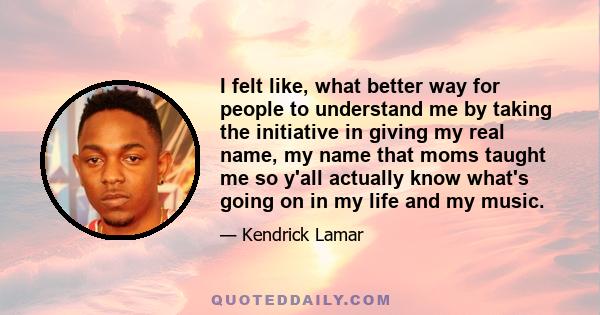 I felt like, what better way for people to understand me by taking the initiative in giving my real name, my name that moms taught me so y'all actually know what's going on in my life and my music.

— Kendrick Lamar

QUOTEDDAILY.COM